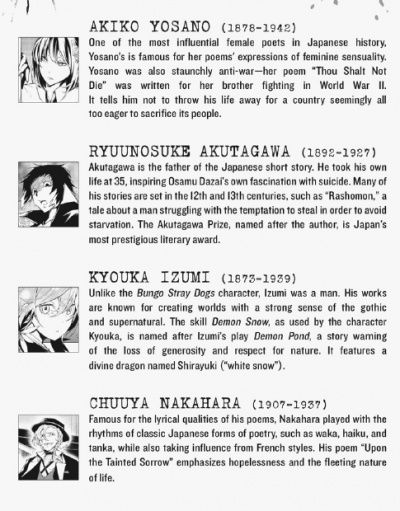 AKIKO YOSANO (1878-1942)

One of the most influential female poets in Japanese history, Yosano's is famous for her poems' expressions of feminine sensuality. Yosano was also staunchly anti-war—her poem "Thou Shalt Not Die" was written for her brother fighting in World War II. It tells him not to throw his life away for a country seemingly all too eager to sacrifice its people.

RYUUNOSUKE AKUTAGAWA (1892-1927)

Akutagawa is the father of the Japanese short story. He took his own life at 35, inspiring Osamu Dazai's own fascination with suicide. Many of his stories are set in the 12th and 13th centuries, such as "Rashomon," a tale about a man struggling with the temptation to steal in order to avoid starvation. The Akutagawa Prize, named after the author, is Japan's most prestigious literary award.

KYOUKA IZUMI (1873-1939)

Unlike the Bungo Stray Dogs character, Izumi was a man. His works are known for creating worlds with a strong sense of the gothic and supernatural. The skill Demon Snow, as used by the character Kyouka, is named after Izumi's play Demon Pond, a story warning of the loss of generosity and respect for nature. It features a divine dragon named Shirayuki ("white snow").

CHUUYA NAKAHARA (1907-1937)

Famous for the lyrical qualities of his poems, Nakahara played with the rhythms of classic Japanese forms of poetry, such as waka, haiku, and tanka, while also taking influence from French styles. His poem "Upon the Tainted Sorrow" emphasizes hopelessness and the fleeting nature of life.